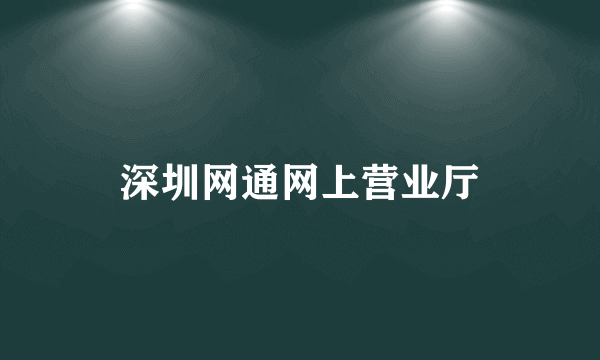 深圳网通网上营业厅